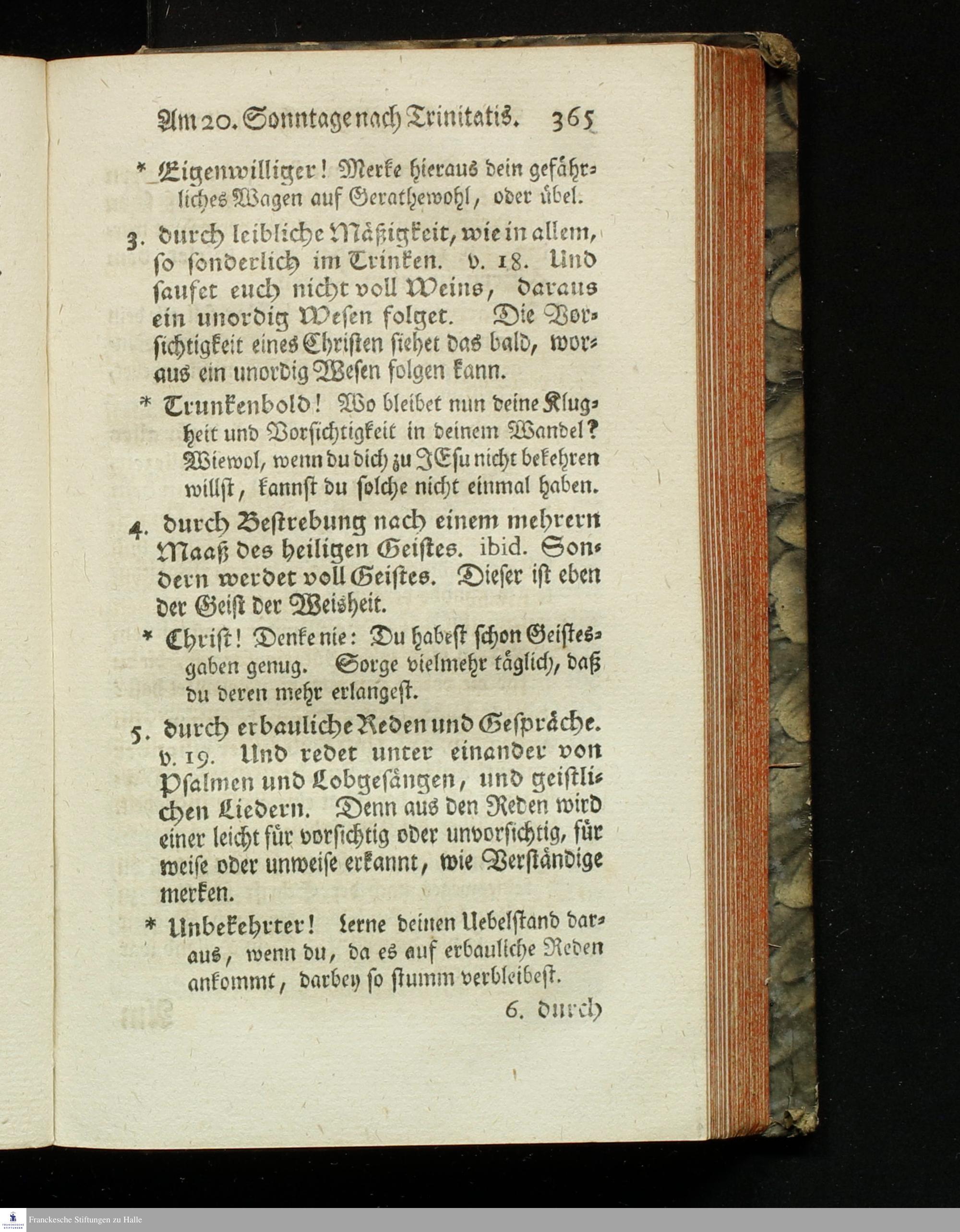 Am 20. Sonntage nach Trinitatis. 365

* Eigenwilliger! Merke hieraus dein gefährliches Wagen auf Gerathewohl, oder übel.

3. durch leibliche Mäßigkeit, wie in allem, so sonderlich im Trinken. v. 18. Und saufet euch nicht voll Weins, daraus ein unordig Wesen folget. Die Vorsichtigkeit eines Christen siehet das bald, woraus ein unordig Wesen folgen kann.

* Trunkenbold! Wo bleibet nun deine Klugheit und Vorsichtigkeit in deinem Wandel? Wiewol, wenn du dich zu JEsu nicht bekehren willst, kannst du solche nicht einmal haben.

4. durch Bestrebung nach einem mehrern Maaß des heiligen Geistes. ibid. Sondern werdet voll Geistes. Dieser ist eben der Geist der Weisheit.

* Christ! Denke nie: Du habest schon Geistesgaben genug. Sorge vielmehr täglich, daß du deren mehr erlangest.

5. durch erbauliche Reden und Gespräche. v. 19. Und redet unter einander von Psalmen und Lobgesängen, und geistlichen Liedern. Denn aus den Reden wird einer leicht für vorsichtig oder unvorsichtig, für weise oder unweise erkannt, wie Verständige merken.

* Unbekehrter! lerne deinen Uebelstand daraus, wenn du, da es auf erbauliche Reden ankommt, darbey so stumm verbleibest.

6. durch

Franckesche Stiftungen zu Halle